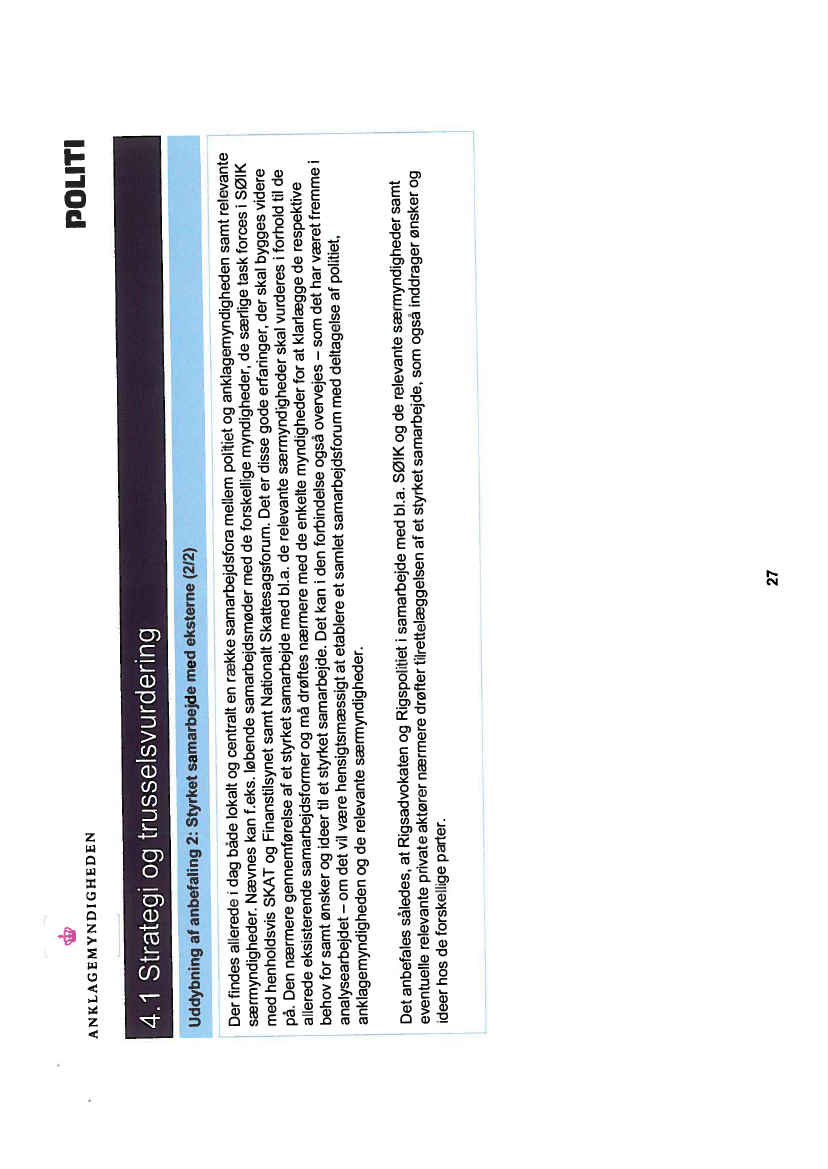 ANKLAGEMYNDIGHEDEN

POLITI

4.1 Strategi og trusselsvurdering

Uddybning af anbefaling 2: Styrket samarbejde med eksterne (2/2)

Der findes allerede i dag både lokalt og centralt en række samarbejdsfora mellem politiet og anklagemyndigheden samt relevante særmyndigheder. Nævnes kan f.eks. løbende samarbejdsmøder med de forskellige myndigheder, de særlige task forces i SØIK med henholdsvis SKAT og Finanstilsynet samt Nationalt Skattesagsforum. Det er disse gode erfaringer, der skal bygges videre på. Den nærmere gennemførelse af et styrket samarbejde med bl.a. de relevante særmyndigheder skal vurderes i forhold til de allerede eksisterende samarbejdsformer og må drøftes nærmere med de enkelte myndigheder for at klarlægge de respektive behov for samt ønsker og ideer til et styrket samarbejde. Det kan i den forbindelse også overvejes – som det har været fremme i analysearbejdet – om det vil være hensigtsmæssigt at etablere et samlet samarbejdsforum med deltagelse af politiet, anklagemyndigheden og de relevante særmyndigheder.

Det anbefales således, at Rigsadvokaten og Rigspolitiet i samarbejde med bl.a. SØIK og de relevante særmyndigheder samt eventuelle relevante private aktører nærmere drøfter tilrettelæggelsen af et styrket samarbejde, som også inddrager ønsker og ideer hos de forskellige parter.

27